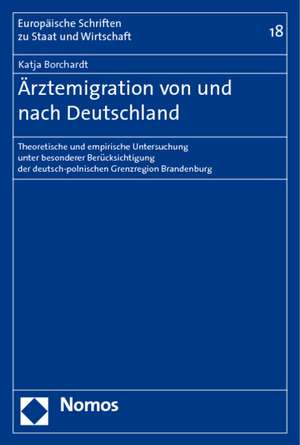 Europäische Schriften zu Staat und Wirtschaft

18

Katja Borchardt

Ärztemigration von und nach Deutschland

Theoretische und empirische Untersuchung unter besonderer Berücksichtigung der deutsch-polnischen Grenzregion Brandenburg

Nomos